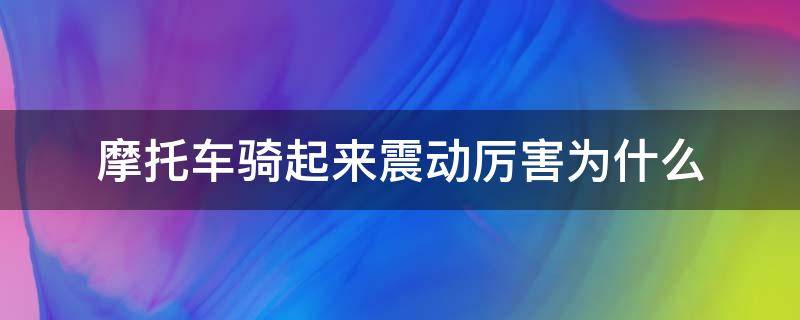 摩托车骑起来震动厉害为什么